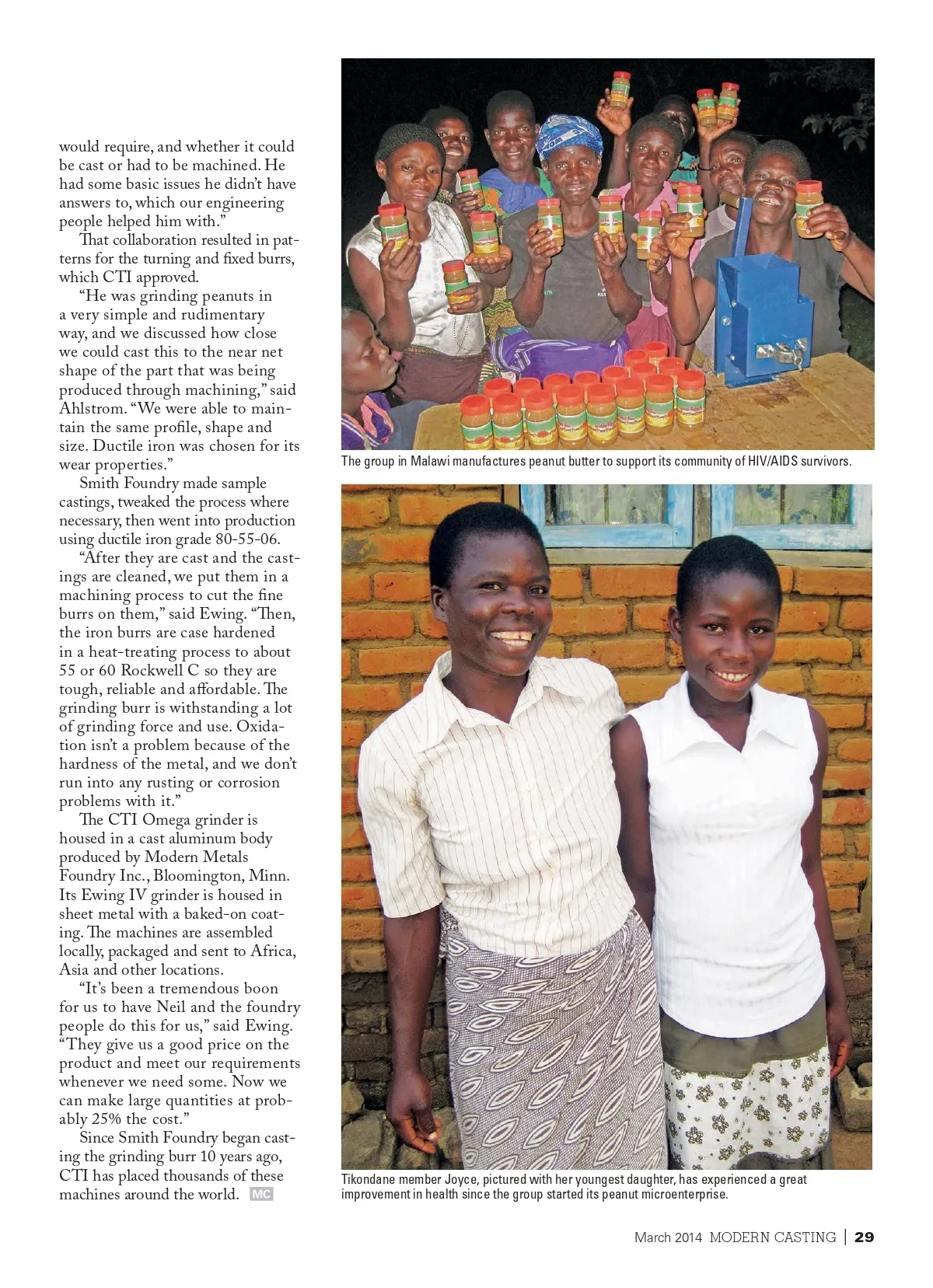 would require, and whether it could be cast or had to be machined. He had some basic issues he didn't have answers to, which our engineering people helped him with."

That collaboration resulted in patterns for the turning and fixed burrs, which CTI approved.

"He was grinding peanuts in a very simple and rudimentary way, and we discussed how close we could cast this to the near net shape of the part that was being produced through machining," said Ahlstrom. "We were able to maintain the same profile, shape and size. Ductile iron was chosen for its wear properties."

Smith Foundry made sample castings, tweaked the process where necessary, then went into production using ductile iron grade 80-55-06.

"After they are cast and the castings are cleaned, we put them in a machining process to cut the fine burrs on them," said Ewing. "Then, the iron burrs are case hardened in a heat-treating process to about 55 or 60 Rockwell C so they are tough, reliable and affordable. The grinding burr is withstanding a lot of grinding force and use. Oxidation isn't a problem because of the hardness of the metal, and we don't run into any rusting or corrosion problems with it."

The CTI Omega grinder is housed in a cast aluminum body produced by Modern Metals Foundry Inc., Bloomington, Minn. Its Ewing IV grinder is housed in sheet metal with a baked-on coating. The machines are assembled locally, packaged and sent to Africa, Asia and other locations.

"It's been a tremendous boon for us to have Neil and the foundry people do this for us," said Ewing. "They give us a good price on the product and meet our requirements whenever we need some. Now we can make large quantities at probably 25% the cost."

Since Smith Foundry began casting the grinding burr 10 years ago, CTI has placed thousands of these machines around the world. MC

The group in Malawi manufactures peanut butter to support its community of HIV/AIDS survivors.

Tikondane member Joyce, pictured with her youngest daughter, has experienced a great improvement in health since the group started its peanut microenterprise.

March 2014 MODERN CASTING | 29